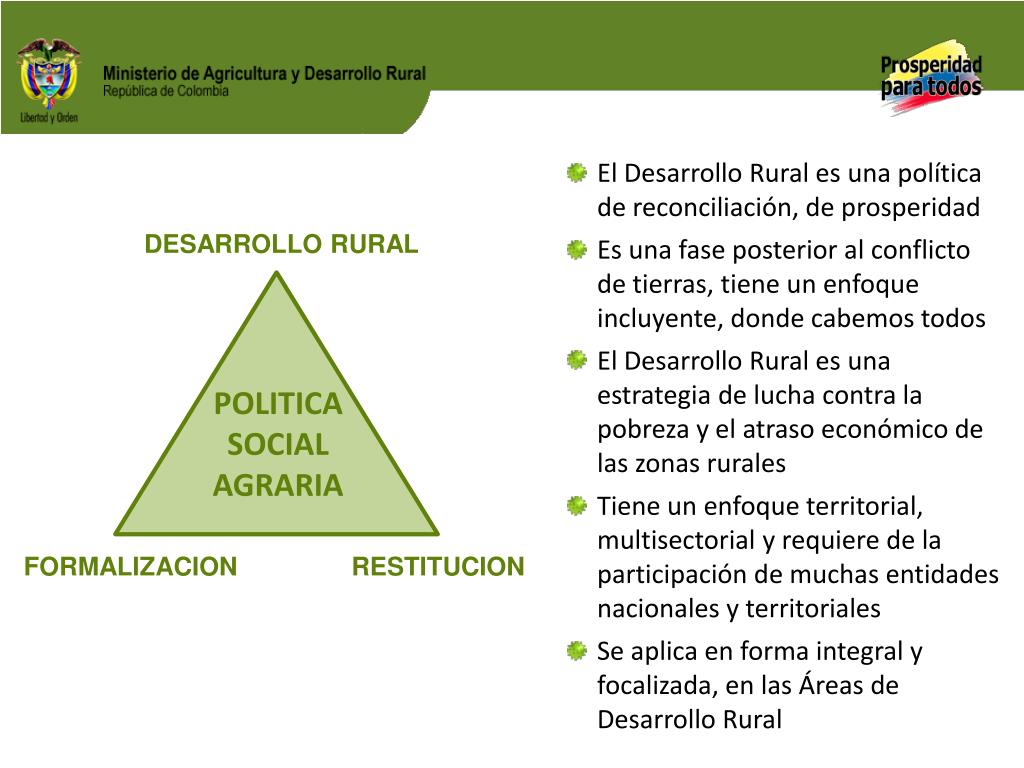 Libertad y Orden

Ministerio de Agricultura y Desarrollo Rural
República de Colombia

Prosperidad para todos

DESARROLLO RURAL

POLITICA SOCIAL AGRARIA

FORMALIZACION

RESTITUCION

El Desarrollo Rural es una política de reconciliación, de prosperidad

Es una fase posterior al conflicto de tierras, tiene un enfoque incluyente, donde cabemos todos

El Desarrollo Rural es una estrategia de lucha contra la pobreza y el atraso económico de las zonas rurales

Tiene un enfoque territorial, multisectorial y requiere de la participación de muchas entidades nacionales y territoriales

Se aplica en forma integral y focalizada, en las Áreas de Desarrollo Rural